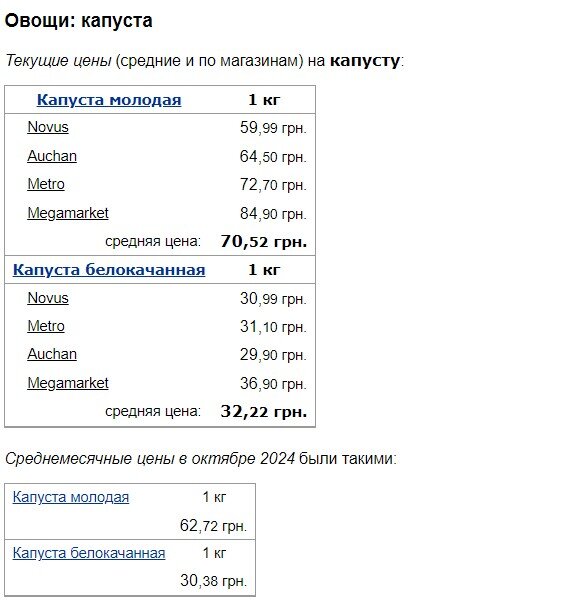 Овощи: капуста

Текущие цены (средние и по магазинам) на капусту:

| Капуста молодая | 1 кг |
|---|---|
| Novus | 59,99 грн. |
| Auchan | 64,50 грн. |
| Metro | 72,70 грн. |
| Megamarket | 84,90 грн. |
| средняя цена: | 70,52 грн. |
| Капуста белокачанная | 1 кг |
| Novus | 30,99 грн. |
| Metro | 31,10 грн. |
| Auchan | 29,90 грн. |
| Megamarket | 36,90 грн. |
| средняя цена: | 32,22 грн. |

Среднемесячные цены в октябре 2024 были такими:

| Капуста молодая | 1 кг |
|---|---|
| | 62,72 грн. |
| Капуста белокачанная | 1 кг |
| | 30,38 грн. |